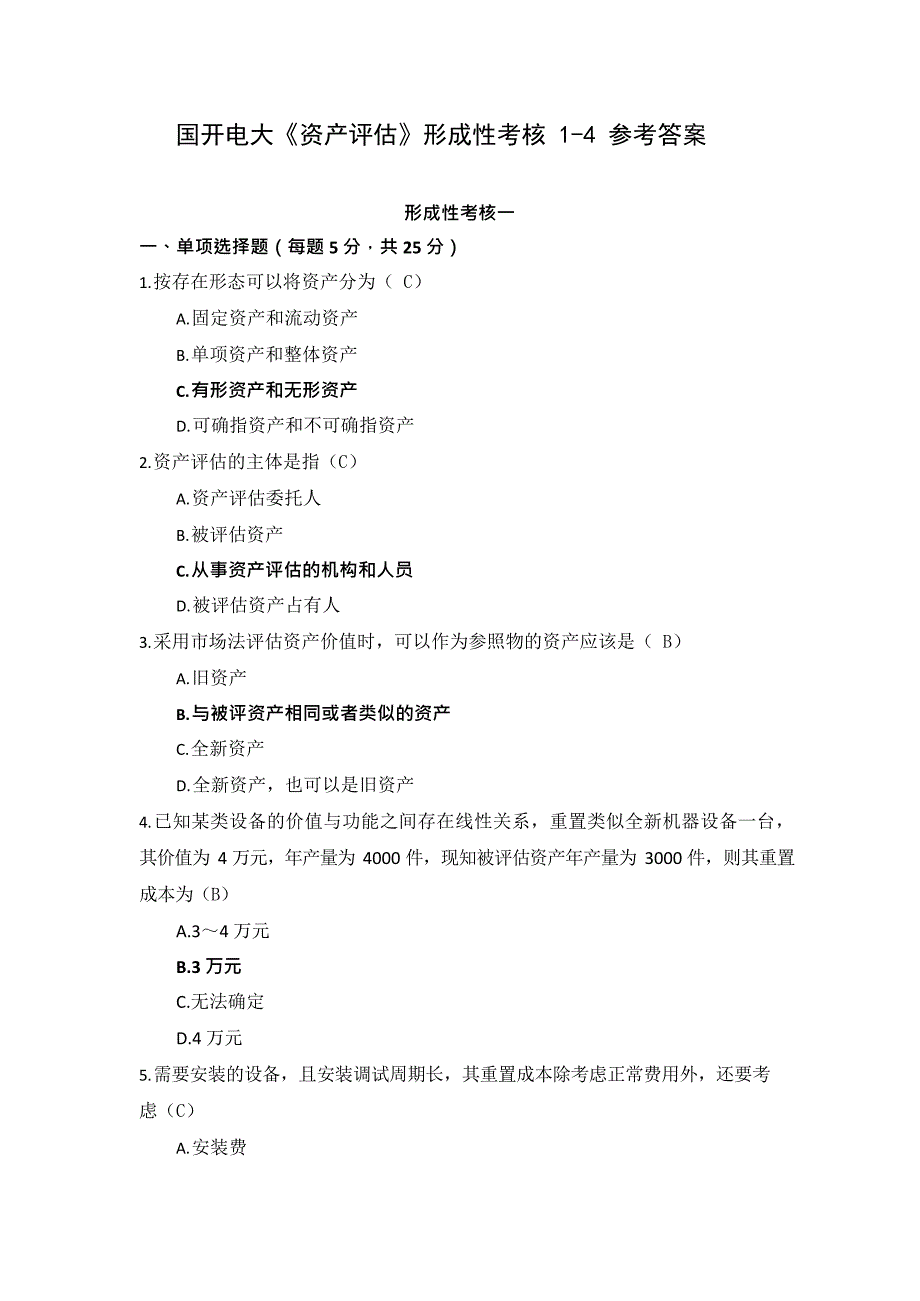 国开电大《资产评估》形成性考核 1-4 参考答案

形成性考核一

一、单项选择题（每题 5 分，共 25 分）

1.按存在形态可以将资产分为（ C）

A.固定资产和流动资产

B.单项资产和整体资产

C.有形资产和无形资产

D.可确指资产和不可确指资产

2.资产评估的主体是指（C）

A.资产评估委托人

B.被评估资产

C.从事资产评估的机构和人员

D.被评估资产占有人

3.采用市场法评估资产价值时，可以作为参照物的资产应该是（ B）

A.旧资产

B.与被评资产相同或者类似的资产

C.全新资产

D.全新资产，也可以是旧资产

4.已知某类设备的价值与功能之间存在线性关系，重置类似全新机器设备一台，其价值为 4 万元，年产量为 4000 件，现知被评估资产年产量为 3000 件，则其重置成本为（B）

A.3～4 万元

B.3 万元

C.无法确定

D.4 万元

5.需要安装的设备，且安装调试周期长，其重置成本除考虑正常费用外，还要考虑（C）

A.安装费